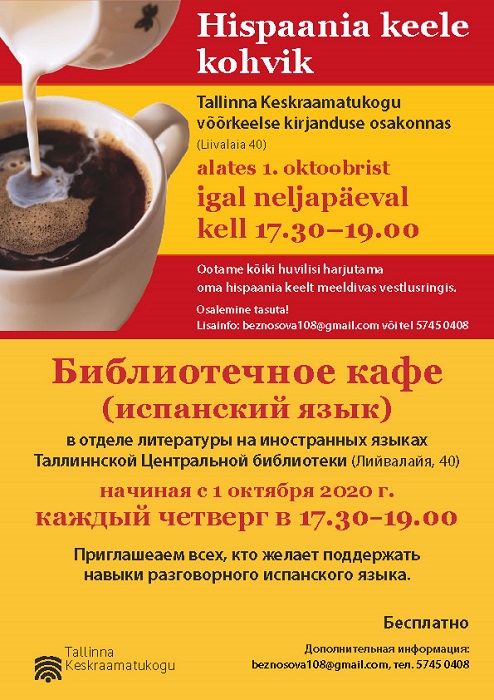 Hispaania keele kohvik

Tallinna Keskraamatukogu võõrkeelse kirjanduse osakonnas
(Liivalaia 40)

alates 1. oktoobrist
igal neljapäeval
kell 17.30–19.00

Ootame kõiki huvilisi harjutama oma hispaania keelt meeldivas vestlusringis.

Osalemine tasuta!
Lisainfo: beznosova108@gmail.com või tel 5745 0408

Библиотечное кафе
(испанский язык)

в отделе литературы на иностранных языках Таллиннской Центральной библиотеки (Лийвалайя, 40)

начиная с 1 октября 2020 г.
каждый четверг в 17.30–19.00

Приглашеаем всех, кто желает поддержать навыки разговорного испанского языка.

Бесплатно

Tallinna Keskraamatukogu

Дополнительная информация:
beznosova108@gmail.com, тел. 5745 0408